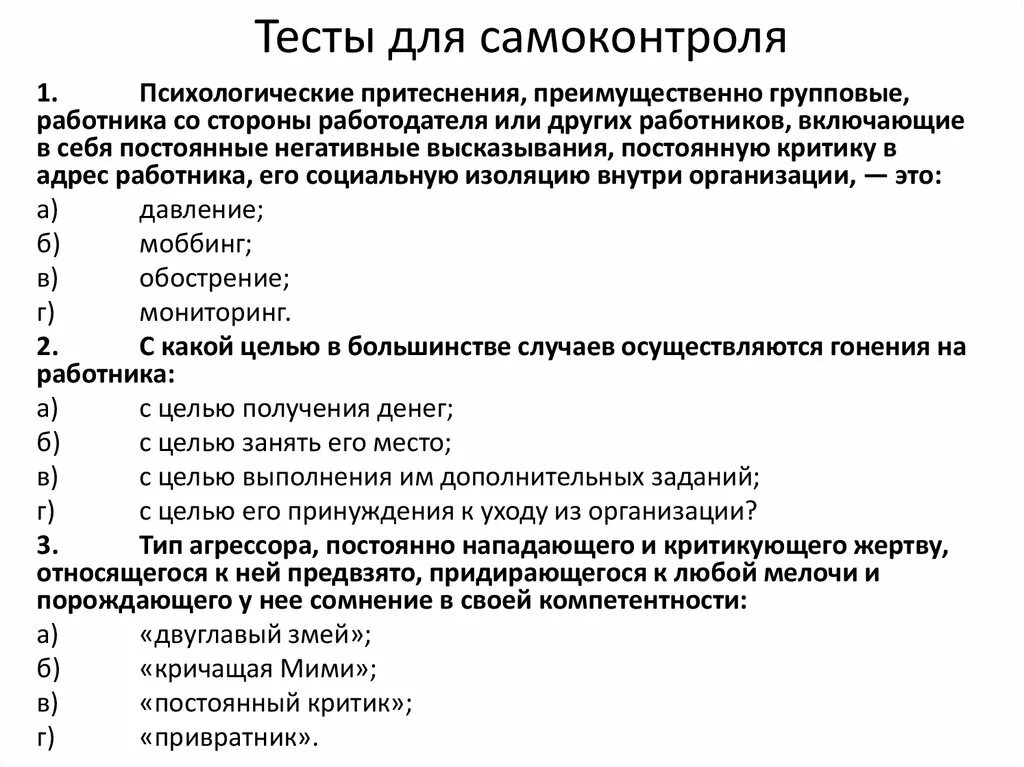 Тесты для самоконтроля

1. Психологические притеснения, преимущественно групповые, работника со стороны работодателя или других работников, включающие в себя постоянные негативные высказывания, постоянную критику в адрес работника, его социальную изоляцию внутри организации, — это:

а) давление;

б) моббинг;

в) обострение;

г) мониторинг.

2. С какой целью в большинстве случаев осуществляются гонения на работника:

а) с целью получения денег;

б) с целью занять его место;

в) с целью выполнения им дополнительных заданий;

г) с целью его принуждения к уходу из организации?

3. Тип агрессора, постоянно нападающего и критикующего жертву, относящегося к ней предвзято, придирающегося к любой мелочи и порождающего у нее сомнение в своей компетентности:

а) «двуглавый змей»;

б) «кричащая Мими»;

в) «постоянный критик»;

г) «привратник».